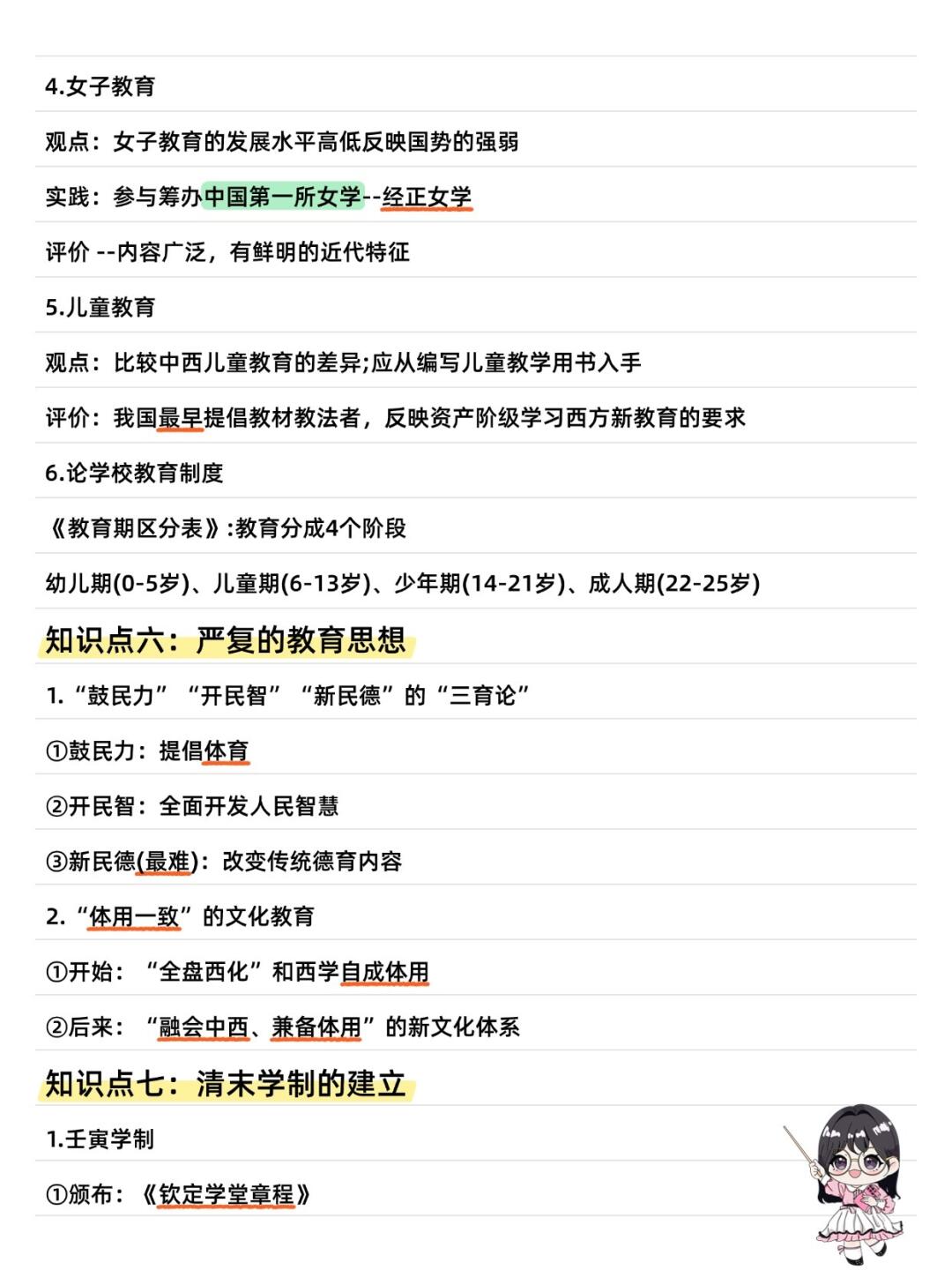 4.女子教育

观点：女子教育的发展水平高低反映国势的强弱

实践：参与筹办中国第一所女学--经正女学

评价 --内容广泛，有鲜明的近代特征

5.儿童教育

观点：比较中西儿童教育的差异;应从编写儿童教学用书入手

评价：我国最早提倡教材教法者，反映资产阶级学习西方新教育的要求

6.论学校教育制度

《教育期区分表》:教育分成4个阶段

幼儿期(0-5岁)、儿童期(6-13岁)、少年期(14-21岁)、成人期(22-25岁)

知识点六：严复的教育思想

1.“鼓民力”“开民智”“新民德”的“三育论”

①鼓民力：提倡体育

②开民智：全面开发人民智慧

③新民德(最难)：改变传统德育内容

2.“体用一致”的文化教育

①开始：“全盘西化”和西学自成体用

②后来：“融会中西、兼备体用”的新文化体系

知识点七：清末学制的建立

1.壬寅学制

①颁布：《钦定学堂章程》